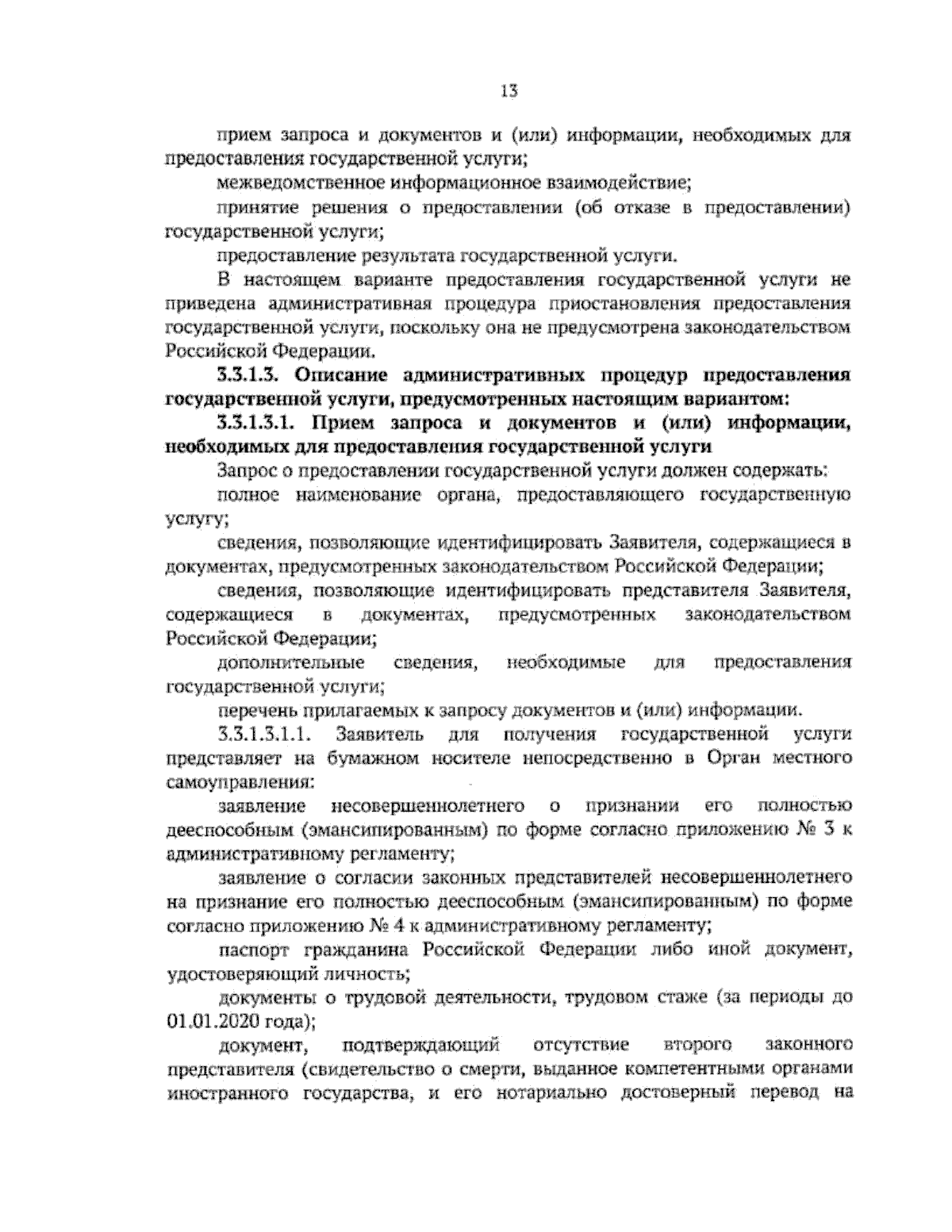 13

прием запроса и документов и (или) информации, необходимых для предоставления государственной услуги;

межведомственное информационное взаимодействие;

принятие решения о предоставлении (об отказе в предоставлении) государственной услуги;

предоставление результата государственной услуги.

В настоящем варианте предоставления государственной услуги не приведена административная процедура приостановления предоставления государственной услуги, поскольку она не предусмотрена законодательством Российской Федерации.

3.3.1.3. Описание административных процедур предоставления государственной услуги, предусмотренных настоящим вариантом:

3.3.1.3.1. Прием запроса и документов и (или) информации, необходимых для предоставления государственной услуги

Запрос о предоставлении государственной услуги должен содержать:

полное наименование органа, предоставляющего государственную услугу;

сведения, позволяющие идентифицировать Заявителя, содержащиеся в документах, предусмотренных законодательством Российской Федерации;

сведения, позволяющие идентифицировать представителя Заявителя, содержащиеся в документах, предусмотренных законодательством Российской Федерации;

дополнительные сведения, необходимые для предоставления государственной услуги;

перечень прилагаемых к запросу документов и (или) информации.

3.3.1.3.1.1. Заявитель для получения государственной услуги представляет на бумажном носителе непосредственно в Орган местного самоуправления:

заявление несовершеннолетнего о признании его полностью дееспособным (эмансипированным) по форме согласно приложению № 3 к административному регламенту;

заявление о согласии законных представителей несовершеннолетнего на признание его полностью дееспособным (эмансипированным) по форме согласно приложению № 4 к административному регламенту;

паспорт гражданина Российской Федерации либо иной документ, удостоверяющий личность;

документы о трудовой деятельности, трудовом стаже (за периоды до 01.01.2020 года);

документ, подтверждающий отсутствие второго законного представителя (свидетельство о смерти, выданное компетентными органами иностранного государства, и его нотариально достоверный перевод на